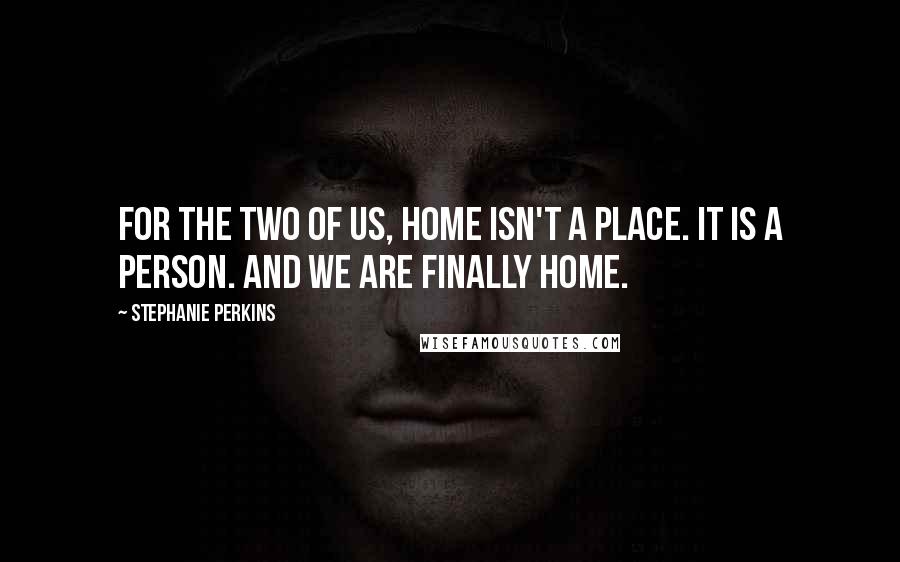 FOR THE TWO OF US, HOME ISN'T A PLACE. IT IS A PERSON. AND WE ARE FINALLY HOME.

~ STEPHANIE PERKINS

WISEFAMOUSQUOTES.COM